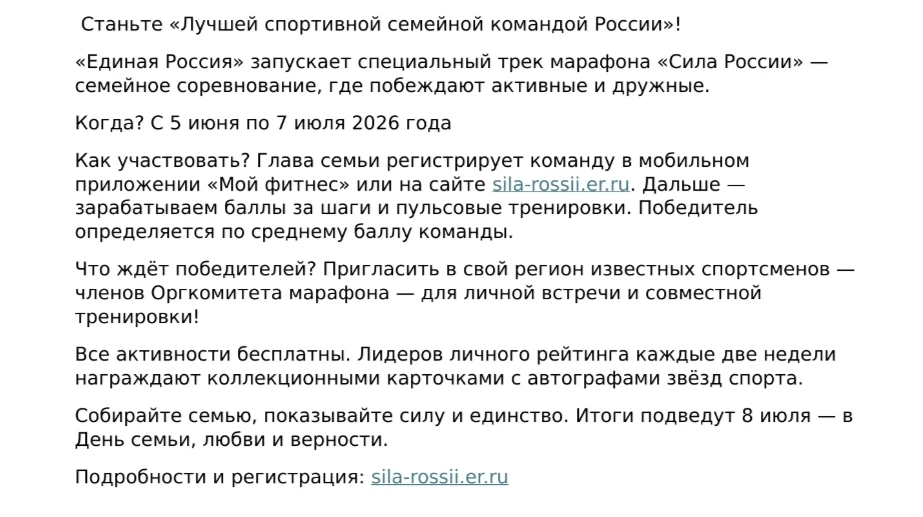 Станьте «Лучшей спортивной семейной командой России»!

«Единая Россия» запускает специальный трек марафона «Сила России» — семейное соревнование, где побеждают активные и дружные.

Когда? С 5 июня по 7 июля 2026 года

Как участвовать? Глава семьи регистрирует команду в мобильном приложении «Мой фитнес» или на сайте sila-rossii.er.ru. Дальше — зарабатываем баллы за шаги и пульсовые тренировки. Победитель определяется по среднему баллу команды.

Что ждёт победителей? Пригласить в свой регион известных спортсменов — членов Оргкомитета марафона — для личной встречи и совместной тренировки!

Все активности бесплатны. Лидеров личного рейтинга каждые две недели награждают коллекционными карточками с автографами звёзд спорта.

Собирайте семью, показывайте силу и единство. Итоги подведут 8 июля — в День семьи, любви и верности.

Подробности и регистрация: sila-rossii.er.ru